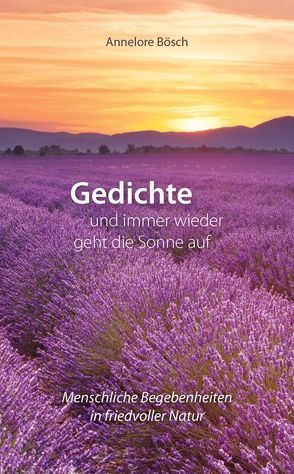 Annelore Bösch

Gedichte

und immer wieder geht die Sonne auf

Menschliche Begebenheiten in friedvoller Natur